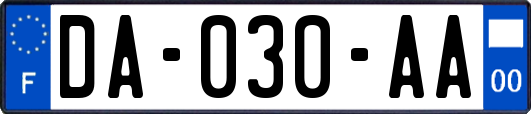 F
DA-030-AA
00